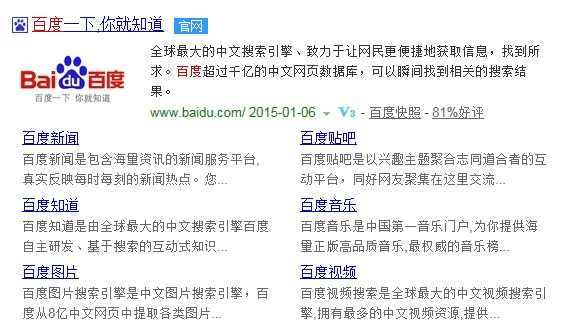 百度一下,你就知道 官网

Bai du 百度
百度一下 你就知道

全球最大的中文搜索引擎、致力于让网民更便捷地获取信息，找到所求。百度超过千亿的中文网页数据库，可以瞬间找到相关的搜索结果。

www.baidu.com/ 2015-01-06 V3 - 百度快照 - 81%好评

百度新闻
百度新闻是包含海量资讯的新闻服务平台,真实反映每时每刻的新闻热点。您...

百度知道
百度知道是由全球最大的中文搜索引擎百度自主研发、基于搜索的互动式知识...

百度图片
百度图片搜索引擎是中文图片搜索引擎，百度从8亿中文网页中提取各类图片...

百度贴吧
百度贴吧是以兴趣主题聚合志同道合者的互动平台，同好网友聚集在这里交流...

百度音乐
百度音乐是中国第一音乐门户,为你提供海量正版高品质音乐,最权威的音乐榜...

百度视频
百度视频搜索是全球最大的中文视频搜索引擎,拥有最多的中文视频资源,提供...